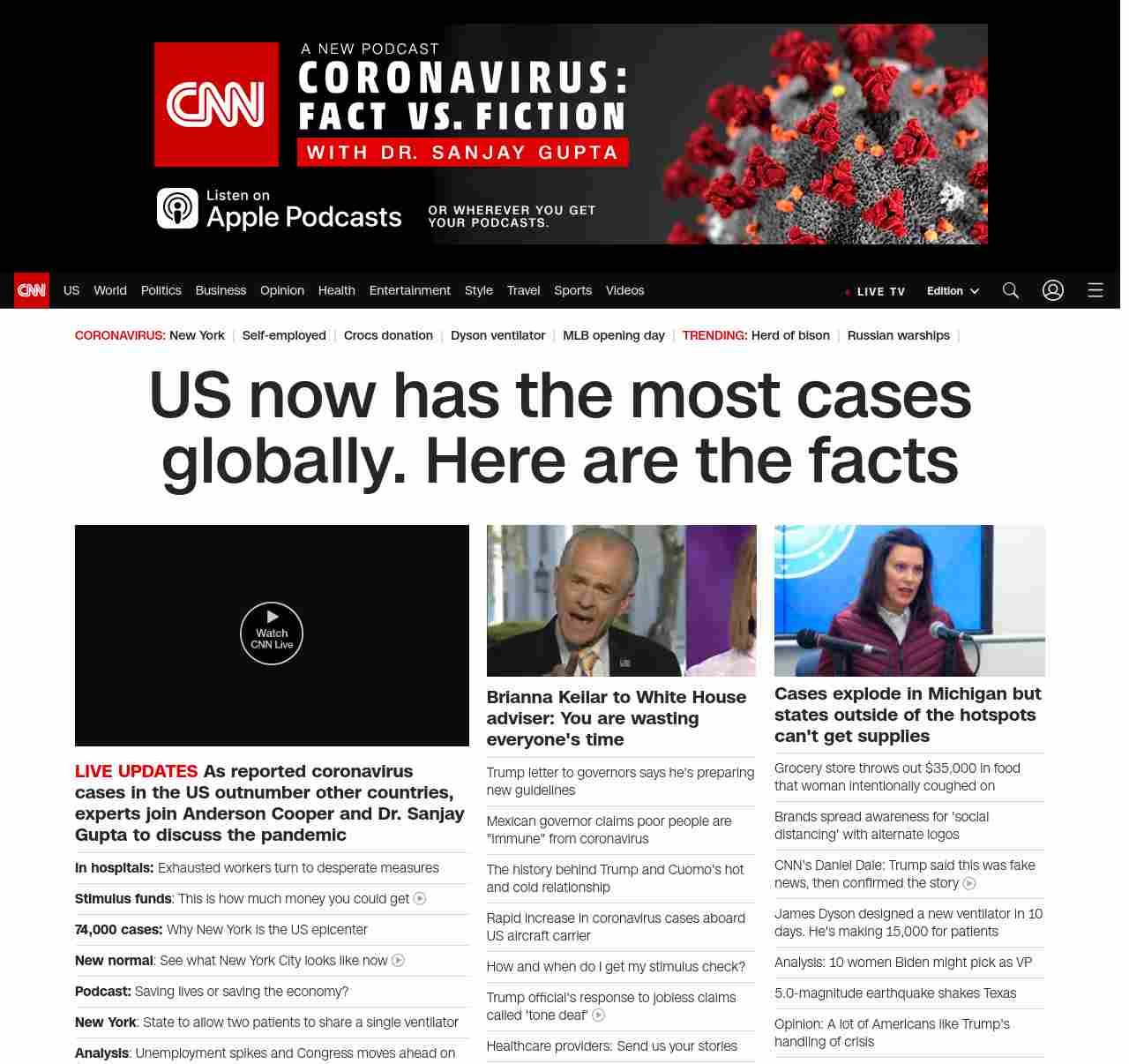 CNN

A NEW PODCAST
CORONAVIRUS: FACT VS. FICTION
WITH DR. SANJAY GUPTA

Listen on Apple Podcasts

OR WHEREVER YOU GET YOUR PODCASTS.

CNN US World Politics Business Opinion Health Entertainment Style Travel Sports Videos

LIVE TV Edition

CORONAVIRUS: New York | Self-employed | Crocs donation | Dyson ventilator | MLB opening day | TRENDING: Herd of bison | Russian warships |

US now has the most cases globally. Here are the facts

Watch CNN Live

LIVE UPDATES As reported coronavirus cases in the US outnumber other countries, experts join Anderson Cooper and Dr. Sanjay Gupta to discuss the pandemic

In hospitals: Exhausted workers turn to desperate measures

Stimulus funds: This is how much money you could get

74,000 cases: Why New York is the US epicenter

New normal: See what New York City looks like now

Podcast: Saving lives or saving the economy?

New York: State to allow two patients to share a single ventilator

Analysis: Unemployment spikes and Congress moves ahead on

Brianna Keilar to White House adviser: You are wasting everyone's time

Trump letter to governors says he's preparing new guidelines

Mexican governor claims poor people are "immune" from coronavirus

The history behind Trump and Cuomo's hot and cold relationship

Rapid increase in coronavirus cases aboard US aircraft carrier

How and when do I get my stimulus check?

Trump official's response to jobless claims called 'tone deaf'

Healthcare providers: Send us your stories

Cases explode in Michigan but states outside of the hotspots can't get supplies

Grocery store throws out $35,000 in food that woman intentionally coughed on

Brands spread awareness for 'social distancing' with alternate logos

CNN's Daniel Dale: Trump said this was fake news, then confirmed the story

James Dyson designed a new ventilator in 10 days. He's making 15,000 for patients

Analysis: 10 women Biden might pick as VP

5.0-magnitude earthquake shakes Texas

Opinion: A lot of Americans like Trump's handling of crisis